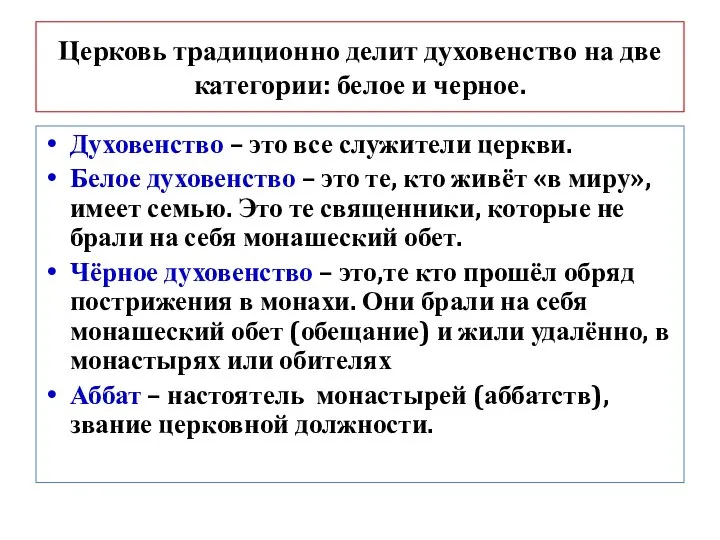 Церковь традиционно делит духовенство на две категории: белое и черное.

• Духовенство – это все служители церкви.
• Белое духовенство – это те, кто живёт «в миру», имеет семью. Это те священники, которые не брали на себя монашеский обет.
• Чёрное духовенство – это,те кто прошёл обряд пострижения в монахи. Они брали на себя монашеский обет (обещание) и жили удалённо, в монастырях или обителях
• Аббат – настоятель монастырей (аббатств), звание церковной должности.